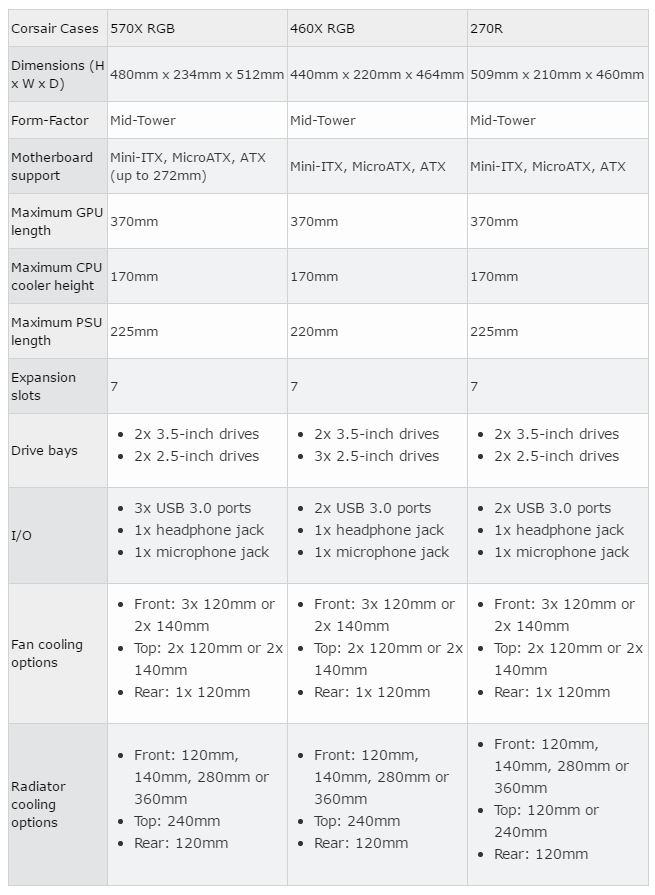 | Corsair Cases | 570X RGB | 460X RGB | 270R |
|---|---|---|---|
| Dimensions (H x W x D) | 480mm x 234mm x 512mm | 440mm x 220mm x 464mm | 509mm x 210mm x 460mm |
| Form-Factor | Mid-Tower | Mid-Tower | Mid-Tower |
| Motherboard support | Mini-ITX, MicroATX, ATX (up to 272mm) | Mini-ITX, MicroATX, ATX | Mini-ITX, MicroATX, ATX |
| Maximum GPU length | 370mm | 370mm | 370mm |
| Maximum CPU cooler height | 170mm | 170mm | 170mm |
| Maximum PSU length | 225mm | 220mm | 225mm |
| Expansion slots | 7 | 7 | 7 |
| Drive bays | • 2x 3.5-inch drives • 2x 2.5-inch drives | • 2x 3.5-inch drives • 3x 2.5-inch drives | • 2x 3.5-inch drives • 2x 2.5-inch drives |
| I/O | • 3x USB 3.0 ports • 1x headphone jack • 1x microphone jack | • 2x USB 3.0 ports • 1x headphone jack • 1x microphone jack | • 2x USB 3.0 ports • 1x headphone jack • 1x microphone jack |
| Fan cooling options | • Front: 3x 120mm or 2x 140mm • Top: 2x 120mm or 2x 140mm • Rear: 1x 120mm | • Front: 3x 120mm or 2x 140mm • Top: 2x 120mm or 2x 140mm • Rear: 1x 120mm | • Front: 3x 120mm or 2x 140mm • Top: 2x 120mm or 2x 140mm • Rear: 1x 120mm |
| Radiator cooling options | • Front: 120mm, 140mm, 280mm or 360mm • Top: 240mm • Rear: 120mm | • Front: 120mm, 140mm, 280mm or 360mm • Top: 240mm • Rear: 120mm | • Front: 120mm, 140mm, 280mm or 360mm • Top: 120mm or 240mm • Rear: 120mm |